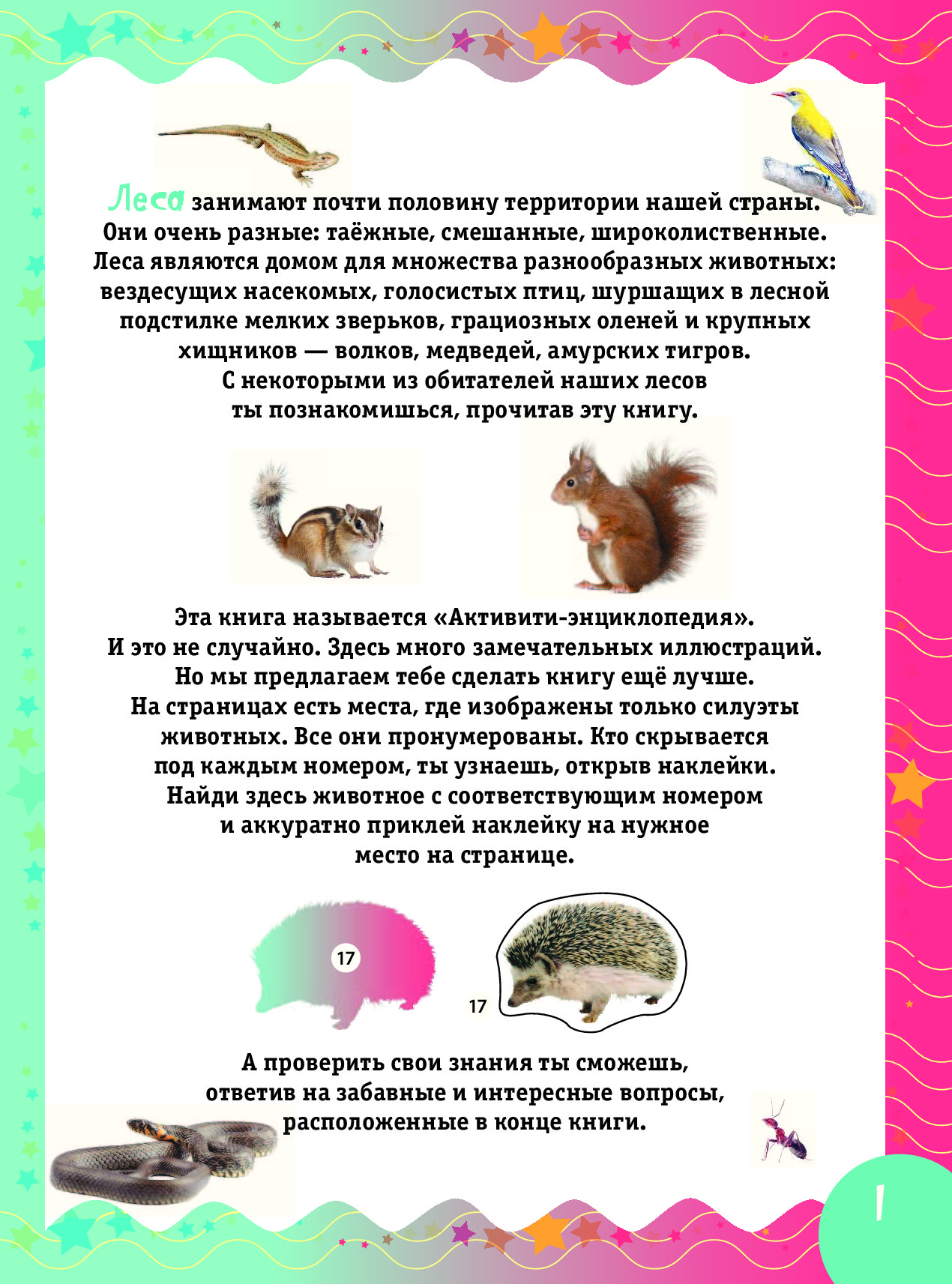 Леса занимают почти половину территории нашей страны. Они очень разные: таёжные, смешанные, широколиственные. Леса являются домом для множества разнообразных животных: вездесущих насекомых, голосистых птиц, шуршащих в лесной подстилке мелких зверьков, грациозных оленей и крупных хищников — волков, медведей, амурских тигров. С некоторыми из обитателей наших лесов ты познакомишься, прочитав эту книгу.

Эта книга называется «Активити-энциклопедия». И это не случайно. Здесь много замечательных иллюстраций. Но мы предлагаем тебе сделать книгу ещё лучше. На страницах есть места, где изображены только силуэты животных. Все они пронумерованы. Кто скрывается под каждым номером, ты узнаешь, открыв наклейки. Найди здесь животное с соответствующим номером и аккуратно приклей наклейку на нужное место на странице.

17

17

А проверить свои знания ты сможешь, ответив на забавные и интересные вопросы, расположенные в конце книги.

1